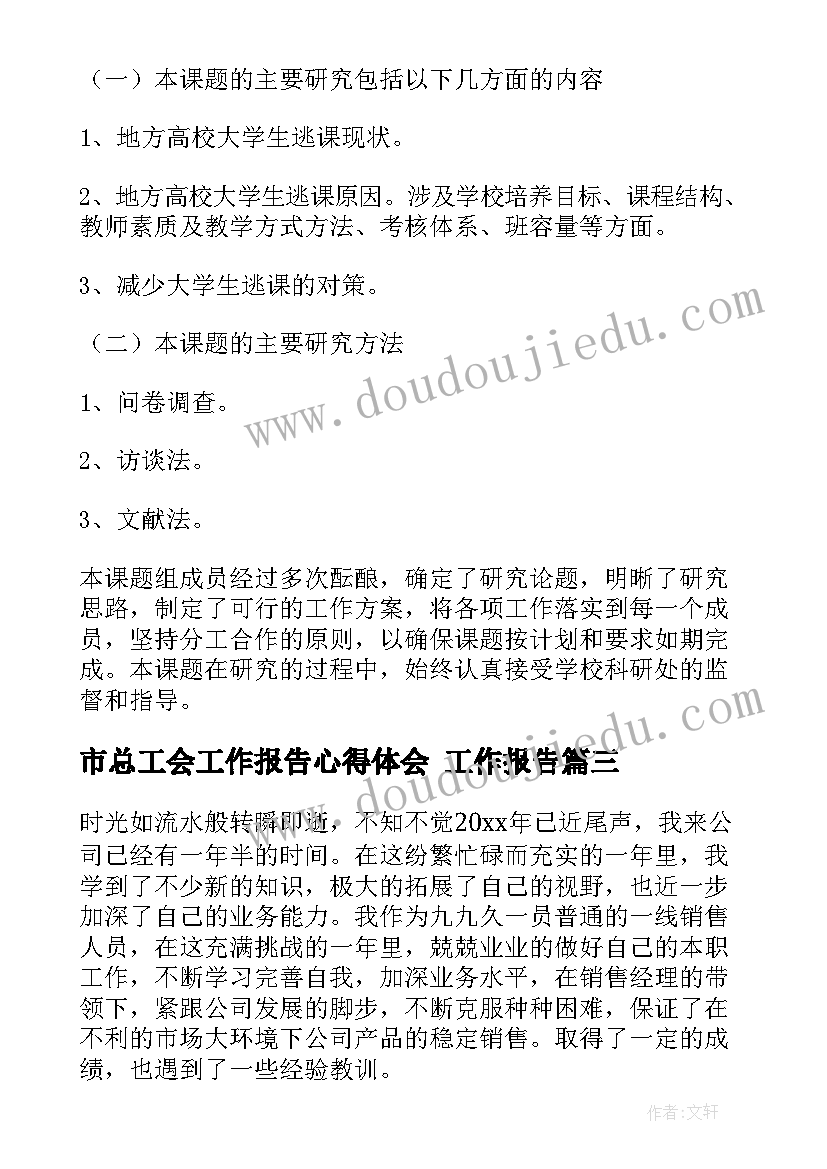 （一）本课题的主要研究包括以下几方面的内容

1、地方高校大学生逃课现状。

2、地方高校大学生逃课原因。涉及学校培养目标、课程结构、教师素质及教学方式方法、考核体系、班容量等方面。

3、减少大学生逃课的对策。

（二）本课题的主要研究方法

1、问卷调查。

2、访谈法。

3、文献法。

本课题组成员经过多次酝酿，确定了研究论题，明晰了研究思路，制定了可行的工作方案，将各项工作落实到每一个成员，坚持分工合作的原则，以确保课题按计划和要求如期完成。本课题在研究的过程中，始终认真接受学校科研处的监督和指导。

市总工会工作报告心得体会 工作报告篇三

时光如流水般转瞬即逝，不知不觉20xx年已近尾声，我来公司已经有一年半的时间。在这纷繁忙碌而充实的一年里，我学到了不少新的知识，极大的拓展了自己的视野，也近一步加深了自己的业务能力。我作为九九久一员普通的一线销售人员，在这充满挑战的一年里，兢兢业业的做好自己的本职工作，不断学习完善自我，加深业务水平，在销售经理的带领下，紧跟公司发展的脚步，不断克服种种困难，保证了在不利的市场大环境下公司产品的稳定销售。取得了一定的成绩，也遇到了一些经验教训。

www.doudoujiedu.com

www.doudoujiedu.com

作者：文轩